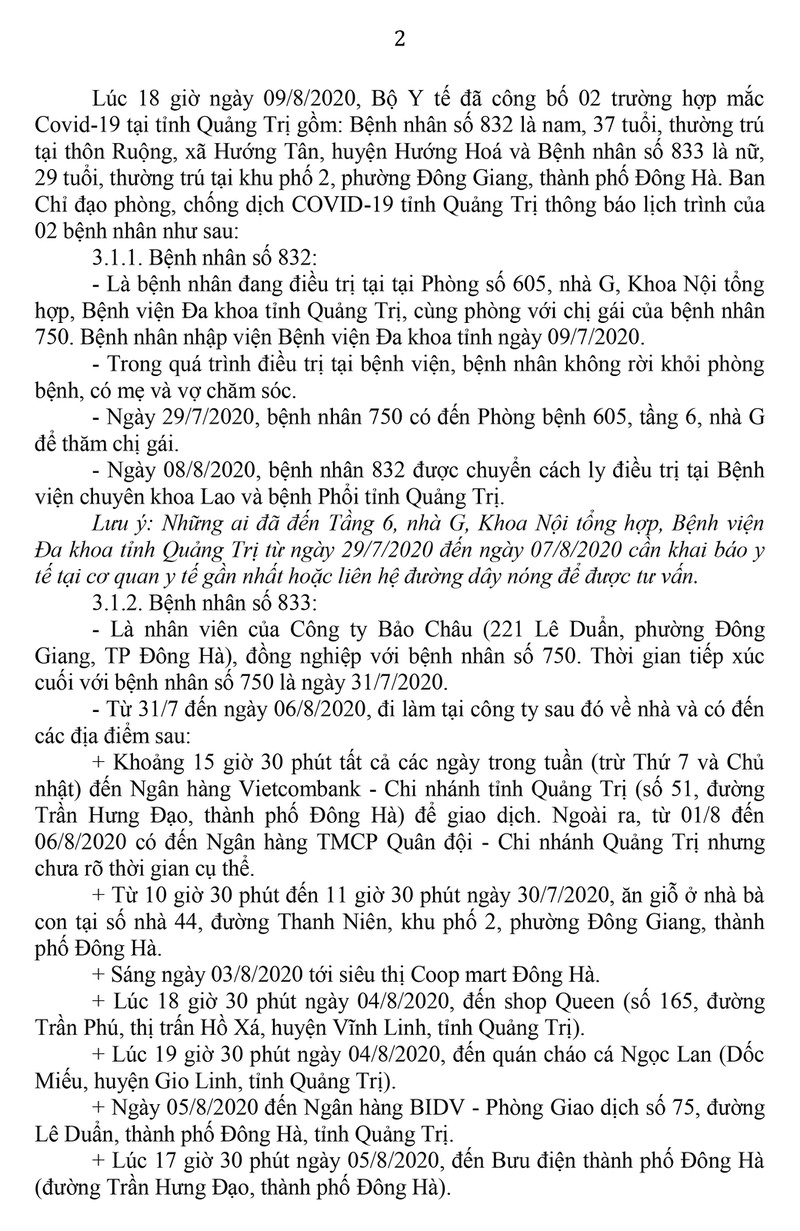 2

Lúc 18 giờ ngày 09/8/2020, Bộ Y tế đã công bố 02 trường hợp mắc Covid-19 tại tỉnh Quảng Trị gồm: Bệnh nhân số 832 là nam, 37 tuổi, thường trú tại thôn Ruộng, xã Hướng Tân, huyện Hướng Hoá và Bệnh nhân số 833 là nữ, 29 tuổi, thường trú tại khu phố 2, phường Đông Giang, thành phố Đông Hà. Ban Chỉ đạo phòng, chống dịch COVID-19 tỉnh Quảng Trị thông báo lịch trình của 02 bệnh nhân như sau:

3.1.1. Bệnh nhân số 832:

- Là bệnh nhân đang điều trị tại tại Phòng số 605, nhà G, Khoa Nội tổng hợp, Bệnh viện Đa khoa tỉnh Quảng Trị, cùng phòng với chị gái của bệnh nhân 750. Bệnh nhân nhập viện Bệnh viện Đa khoa tỉnh ngày 09/7/2020.

- Trong quá trình điều trị tại bệnh viện, bệnh nhân không rời khỏi phòng bệnh, có mẹ và vợ chăm sóc.

- Ngày 29/7/2020, bệnh nhân 750 có đến Phòng bệnh 605, tầng 6, nhà G để thăm chị gái.

- Ngày 08/8/2020, bệnh nhân 832 được chuyển cách ly điều trị tại Bệnh viện chuyên khoa Lao và bệnh Phổi tỉnh Quảng Trị.

Lưu ý: Những ai đã đến Tầng 6, nhà G, Khoa Nội tổng hợp, Bệnh viện Đa khoa tỉnh Quảng Trị từ ngày 29/7/2020 đến ngày 07/8/2020 cần khai báo y tế tại cơ quan y tế gần nhất hoặc liên hệ đường dây nóng để được tư vấn.

3.1.2. Bệnh nhân số 833:

- Là nhân viên của Công ty Bảo Châu (221 Lê Duẩn, phường Đông Giang, TP Đông Hà), đồng nghiệp với bệnh nhân số 750. Thời gian tiếp xúc cuối với bệnh nhân số 750 là ngày 31/7/2020.

- Từ 31/7 đến ngày 06/8/2020, đi làm tại công ty sau đó về nhà và có đến các địa điểm sau:

+ Khoảng 15 giờ 30 phút tất cả các ngày trong tuần (trừ Thứ 7 và Chủ nhật) đến Ngân hàng Vietcombank - Chi nhánh tỉnh Quảng Trị (số 51, đường Trần Hưng Đạo, thành phố Đông Hà) để giao dịch. Ngoài ra, từ 01/8 đến 06/8/2020 có đến Ngân hàng TMCP Quân đội - Chi nhánh Quảng Trị nhưng chưa rõ thời gian cụ thể.

+ Từ 10 giờ 30 phút đến 11 giờ 30 phút ngày 30/7/2020, ăn giỗ ở nhà bà con tại số nhà 44, đường Thanh Niên, khu phố 2, phường Đông Giang, thành phố Đông Hà.

+ Sáng ngày 03/8/2020 tới siêu thị Coop mart Đông Hà.

+ Lúc 18 giờ 30 phút ngày 04/8/2020, đến shop Queen (số 165, đường Trần Phú, thị trấn Hồ Xá, huyện Vĩnh Linh, tỉnh Quảng Trị).

+ Lúc 19 giờ 30 phút ngày 04/8/2020, đến quán cháo cá Ngọc Lan (Dốc Miếu, huyện Gio Linh, tỉnh Quảng Trị).

+ Ngày 05/8/2020 đến Ngân hàng BIDV - Phòng Giao dịch số 75, đường Lê Duẩn, thành phố Đông Hà, tỉnh Quảng Trị.

+ Lúc 17 giờ 30 phút ngày 05/8/2020, đến Bưu điện thành phố Đông Hà (đường Trần Hưng Đạo, thành phố Đông Hà).